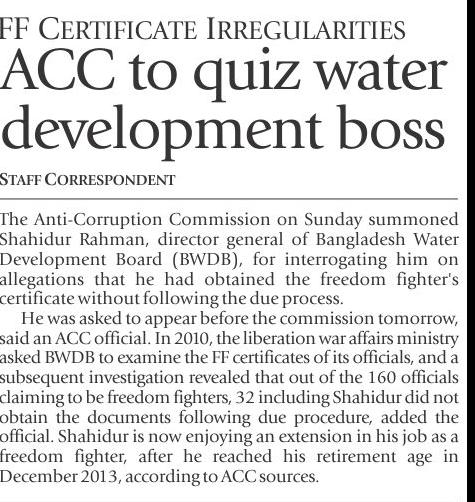 FF CERTIFICATE IRREGULARITIES

ACC to quiz water development boss

STAFF CORRESPONDENT

The Anti-Corruption Commission on Sunday summoned Shahidur Rahman, director general of Bangladesh Water Development Board (BWDB), for interrogating him on allegations that he had obtained the freedom fighter's certificate without following the due process.

He was asked to appear before the commission tomorrow, said an ACC official. In 2010, the liberation war affairs ministry asked BWDB to examine the FF certificates of its officials, and a subsequent investigation revealed that out of the 160 officials claiming to be freedom fighters, 32 including Shahidur did not obtain the documents following due procedure, added the official. Shahidur is now enjoying an extension in his job as a freedom fighter, after he reached his retirement age in December 2013, according to ACC sources.